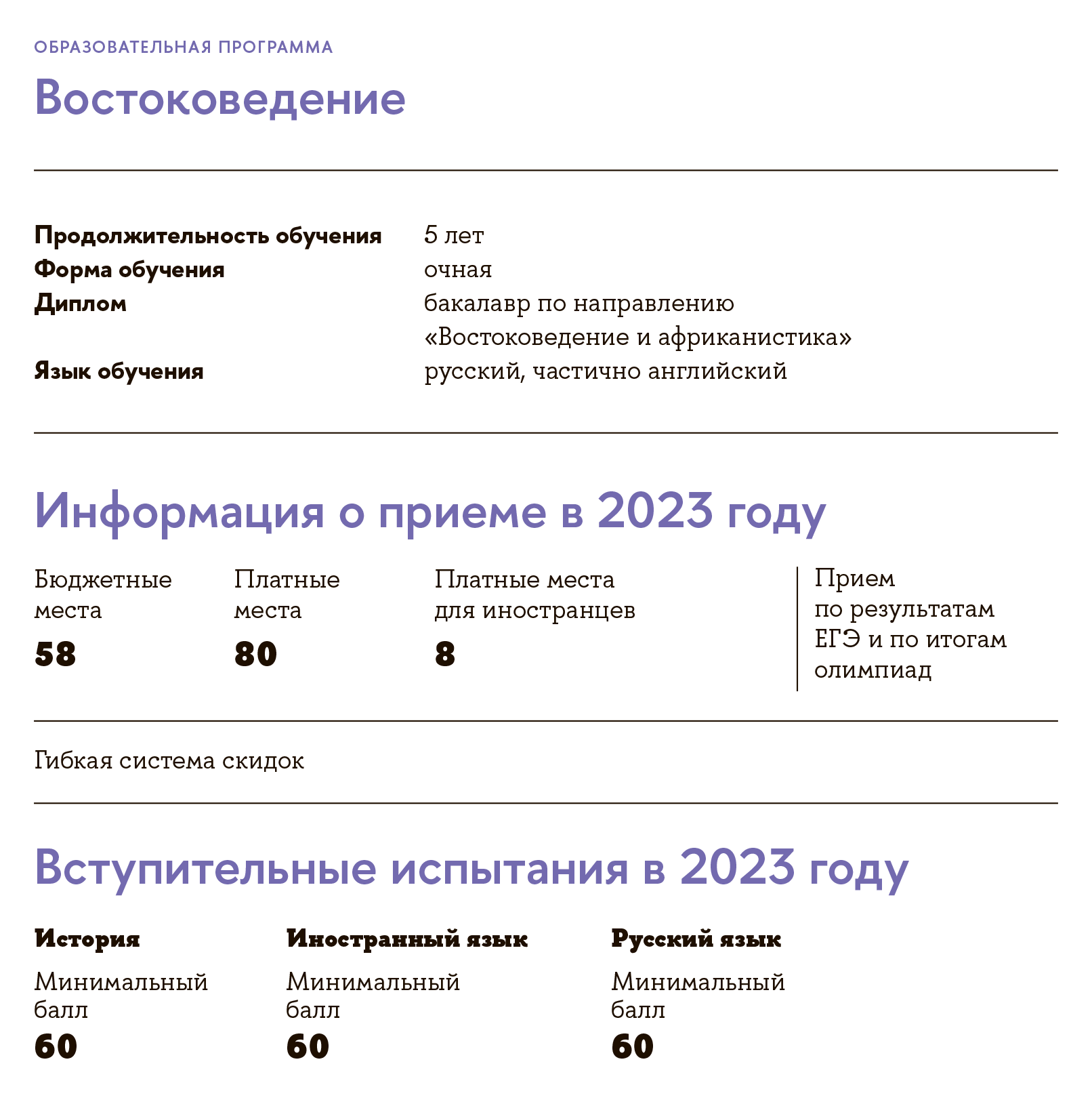 ОБРАЗОВАТЕЛЬНАЯ ПРОГРАММА

Востоковедение

Продолжительность обучения 5 лет
Форма обучения очная
Диплом бакалавр по направлению «Востоковедение и африканистика»
Язык обучения русский, частично английский

Информация о приеме в 2023 году

Бюджетные места
58

Платные места
80

Платные места для иностранцев
8

Прием по результатам ЕГЭ и по итогам олимпиад

Гибкая система скидок

Вступительные испытания в 2023 году

История
Минимальный балл
60

Иностранный язык
Минимальный балл
60

Русский язык
Минимальный балл
60